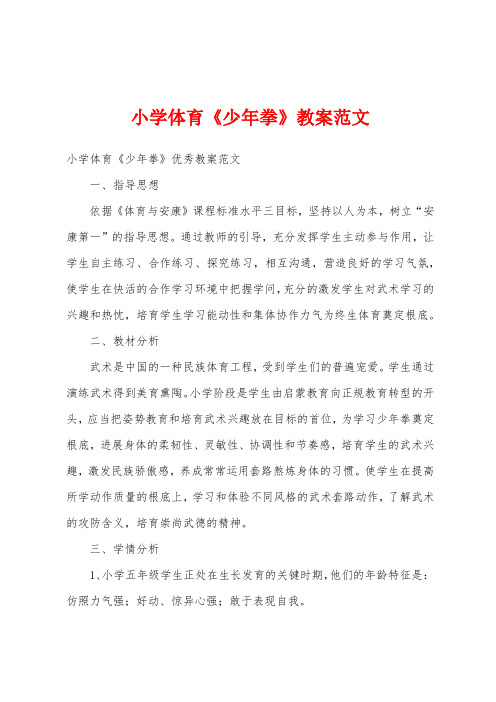 小学体育《少年拳》教案范文

小学体育《少年拳》优秀教案范文

一、指导思想

依据《体育与安康》课程标准水平三目标，坚持以人为本，树立“安康第一”的指导思想。通过教师的引导，充分发挥学生主动参与作用，让学生自主练习、合作练习、探究练习，相互沟通，营造良好的学习气氛，使学生在快活的合作学习环境中把握学问，充分的激发学生对武术学习的兴趣和热忱，培育学生学习能动性和集体协作力气为终生体育奠定根底。

二、教材分析

武术是中国的一种民族体育工程，受到学生们的普遍宠爱。学生通过演练武术得到美育熏陶。小学阶段是学生由启蒙教育向正规教育转型的开头，应当把姿势教育和培育武术兴趣放在目标的首位，为学习少年拳奠定根底，进展身体的柔韧性、灵敏性、协调性和节奏感，培育学生的武术兴趣，激发民族骄傲感，养成常常运用套路熬炼身体的习惯。使学生在提高所学动作质量的根底上，学习和体验不同风格的武术套路动作，了解武术的攻防含义，培育崇尚武德的精神。

三、学情分析

1、小学五年级学生正处在生长发育的关键时期，他们的年龄特征是：仿照力气强；好动、惊异心强；敢于表现自我。